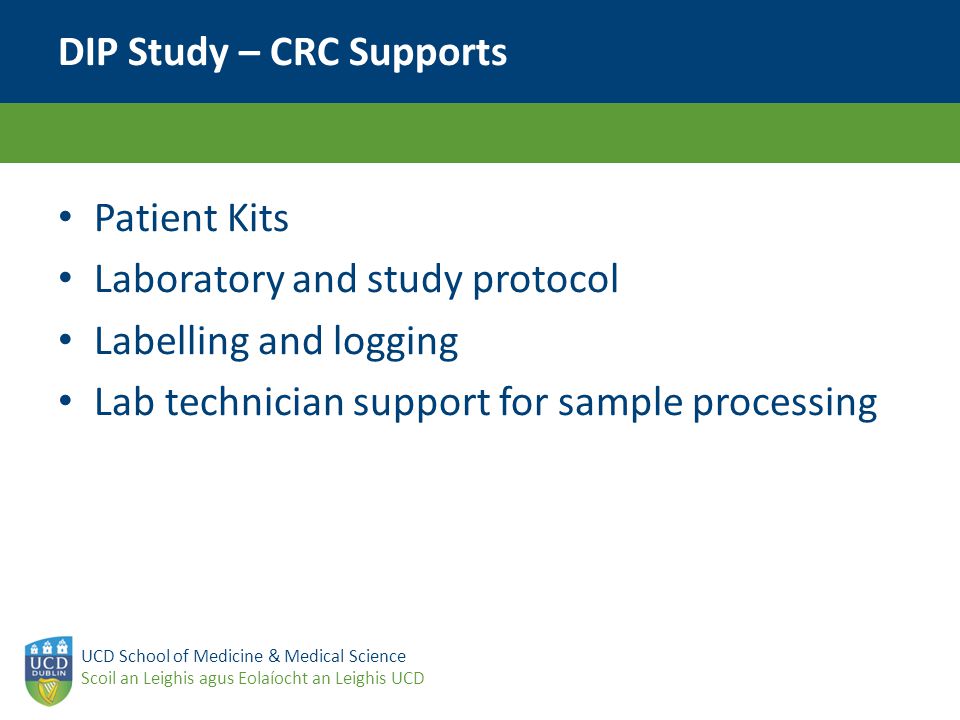 DIP Study – CRC Supports

• Patient Kits
• Laboratory and study protocol
• Labelling and logging
• Lab technician support for sample processing

UCD DUBLIN

UCD School of Medicine & Medical Science
Scoil an Leighis agus Eolaíocht an Leighis UCD